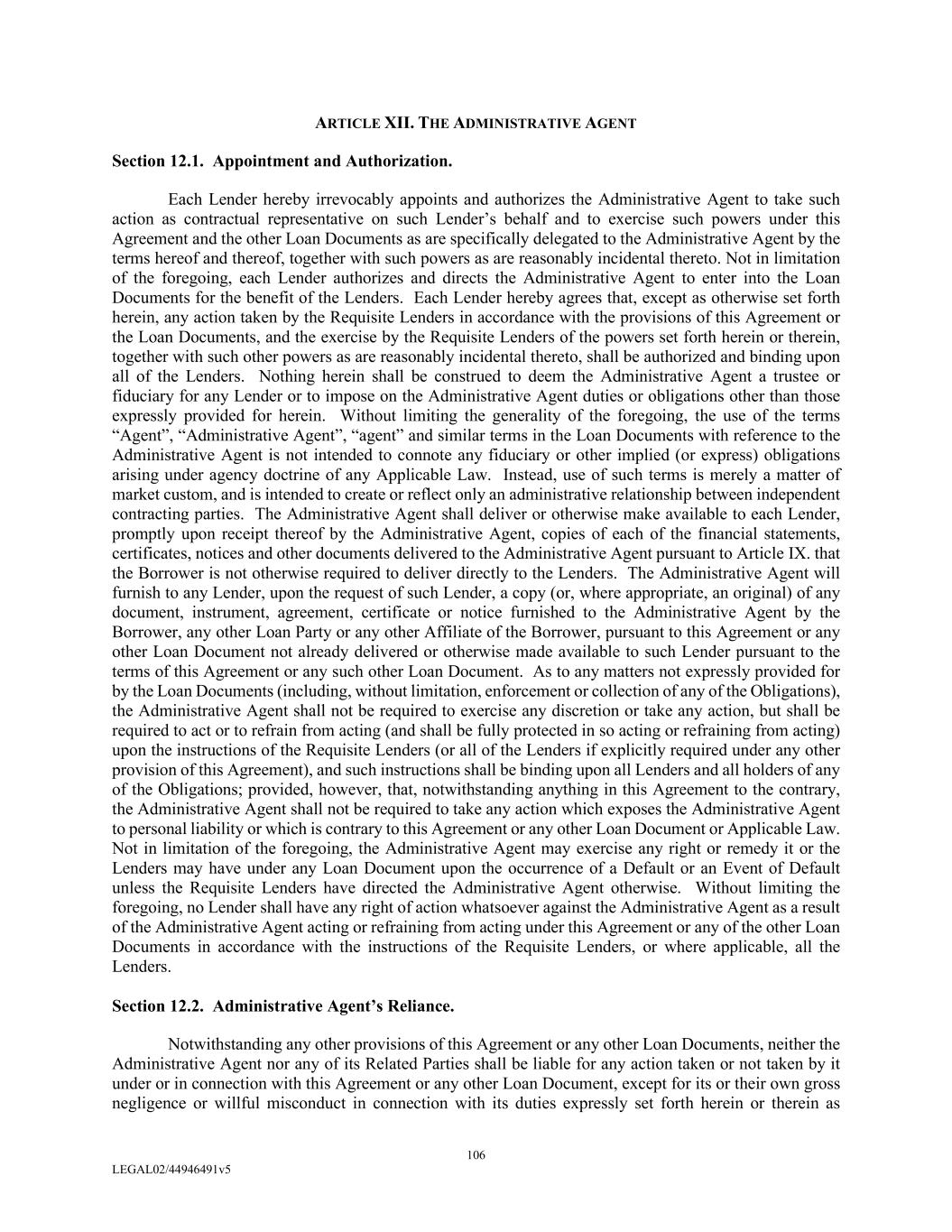 ARTICLE XII. THE ADMINISTRATIVE AGENT

Section 12.1. Appointment and Authorization.

Each Lender hereby irrevocably appoints and authorizes the Administrative Agent to take such action as contractual representative on such Lender's behalf and to exercise such powers under this Agreement and the other Loan Documents as are specifically delegated to the Administrative Agent by the terms hereof and thereof, together with such powers as are reasonably incidental thereto. Not in limitation of the foregoing, each Lender authorizes and directs the Administrative Agent to enter into the Loan Documents for the benefit of the Lenders. Each Lender hereby agrees that, except as otherwise set forth herein, any action taken by the Requisite Lenders in accordance with the provisions of this Agreement or the Loan Documents, and the exercise by the Requisite Lenders of the powers set forth herein or therein, together with such other powers as are reasonably incidental thereto, shall be authorized and binding upon all of the Lenders. Nothing herein shall be construed to deem the Administrative Agent a trustee or fiduciary for any Lender or to impose on the Administrative Agent duties or obligations other than those expressly provided for herein. Without limiting the generality of the foregoing, the use of the terms "Agent", "Administrative Agent", "agent" and similar terms in the Loan Documents with reference to the Administrative Agent is not intended to connote any fiduciary or other implied (or express) obligations arising under agency doctrine of any Applicable Law. Instead, use of such terms is merely a matter of market custom, and is intended to create or reflect only an administrative relationship between independent contracting parties. The Administrative Agent shall deliver or otherwise make available to each Lender, promptly upon receipt thereof by the Administrative Agent, copies of each of the financial statements, certificates, notices and other documents delivered to the Administrative Agent pursuant to Article IX. that the Borrower is not otherwise required to deliver directly to the Lenders. The Administrative Agent will furnish to any Lender, upon the request of such Lender, a copy (or, where appropriate, an original) of any document, instrument, agreement, certificate or notice furnished to the Administrative Agent by the Borrower, any other Loan Party or any other Affiliate of the Borrower, pursuant to this Agreement or any other Loan Document not already delivered or otherwise made available to such Lender pursuant to the terms of this Agreement or any such other Loan Document. As to any matters not expressly provided for by the Loan Documents (including, without limitation, enforcement or collection of any of the Obligations), the Administrative Agent shall not be required to exercise any discretion or take any action, but shall be required to act or to refrain from acting (and shall be fully protected in so acting or refraining from acting) upon the instructions of the Requisite Lenders (or all of the Lenders if explicitly required under any other provision of this Agreement), and such instructions shall be binding upon all Lenders and all holders of any of the Obligations; provided, however, that, notwithstanding anything in this Agreement to the contrary, the Administrative Agent shall not be required to take any action which exposes the Administrative Agent to personal liability or which is contrary to this Agreement or any other Loan Document or Applicable Law. Not in limitation of the foregoing, the Administrative Agent may exercise any right or remedy it or the Lenders may have under any Loan Document upon the occurrence of a Default or an Event of Default unless the Requisite Lenders have directed the Administrative Agent otherwise. Without limiting the foregoing, no Lender shall have any right of action whatsoever against the Administrative Agent as a result of the Administrative Agent acting or refraining from acting under this Agreement or any of the other Loan Documents in accordance with the instructions of the Requisite Lenders, or where applicable, all the Lenders.

Section 12.2. Administrative Agent's Reliance.

Notwithstanding any other provisions of this Agreement or any other Loan Documents, neither the Administrative Agent nor any of its Related Parties shall be liable for any action taken or not taken by it under or in connection with this Agreement or any other Loan Document, except for its or their own gross negligence or willful misconduct in connection with its duties expressly set forth herein or therein as

106

LEGAL02/44946491v5